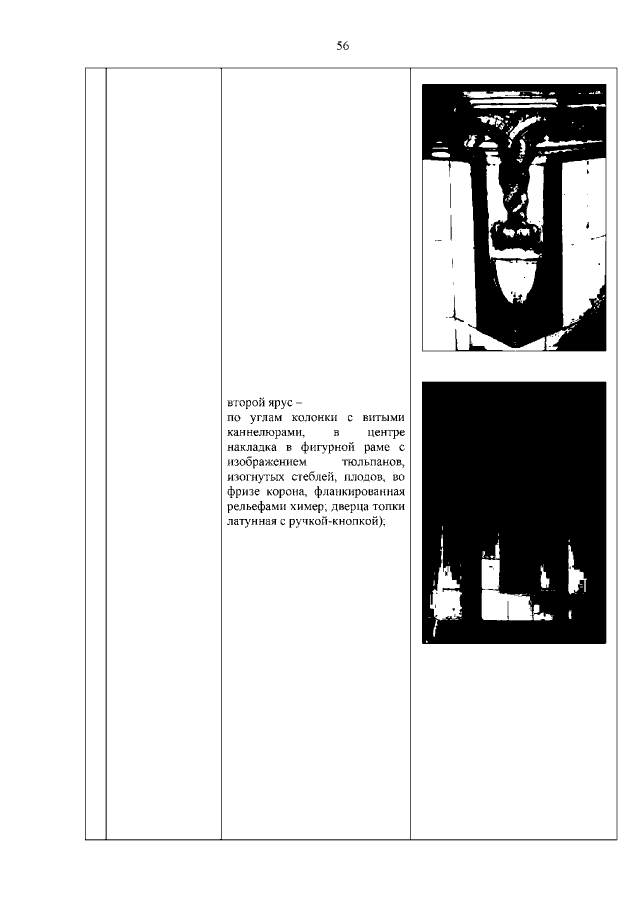 56

второй ярус –
по углам колонки с витыми каннелюрами, в центре накладка в фигурной раме с изображением тюльпанов, изогнутых стеблей, плодов, во фризе корона, фланкированная рельефами химер; дверца топки латунная с ручкой-кнопкой);